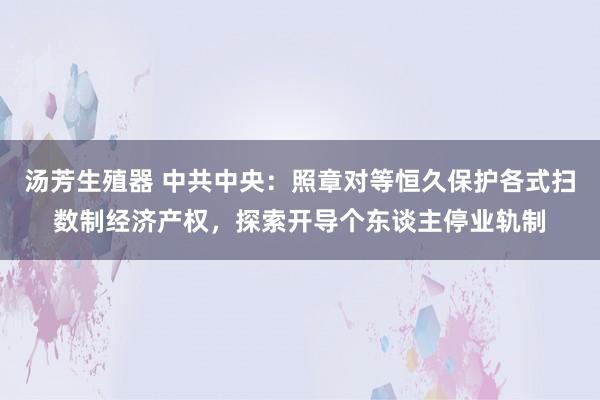 汤芳生殖器 中共中央：照章对等恒久保护各式扫数制经济产权，探索开导个东谈主停业轨制